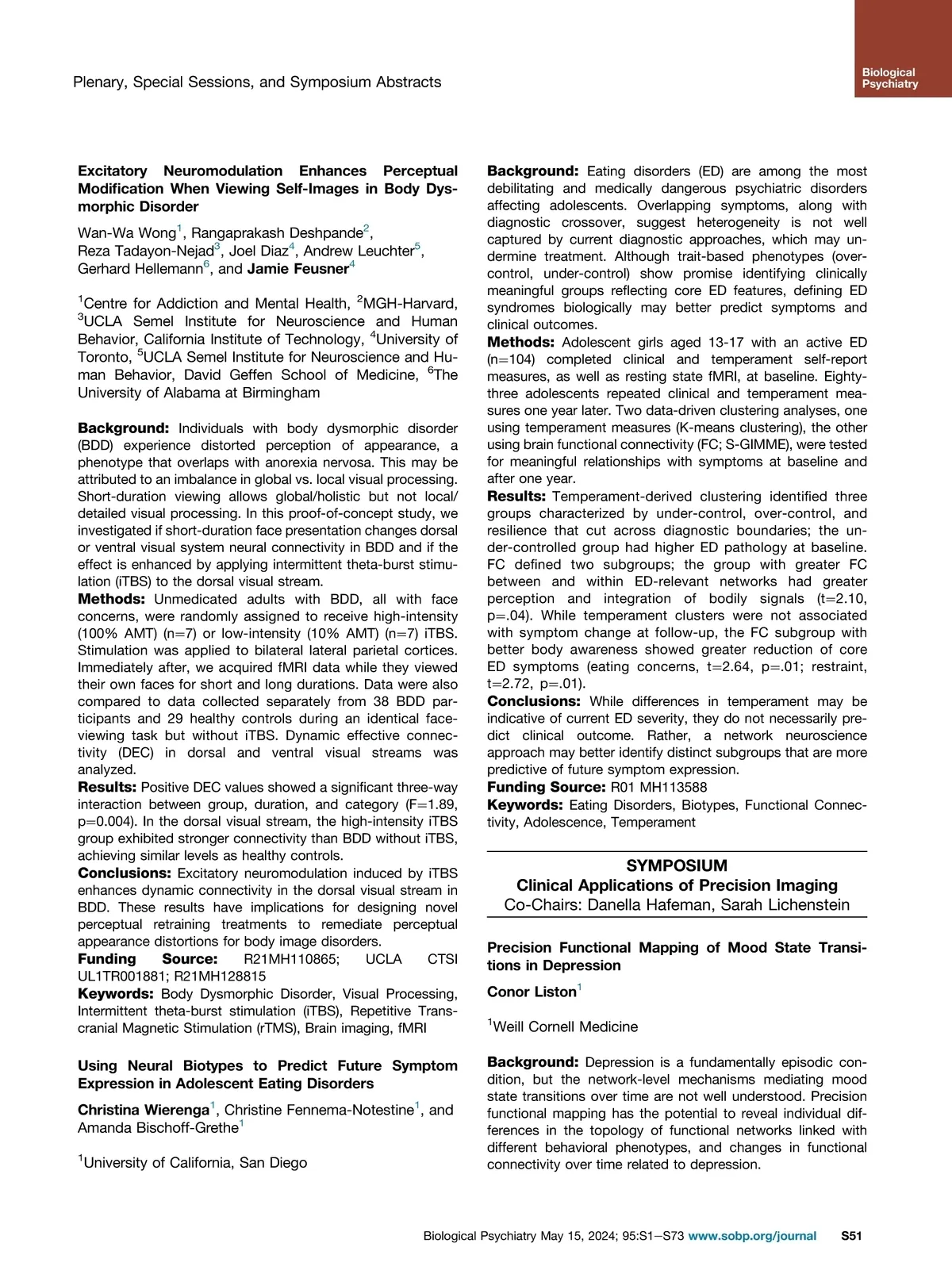 Plenary, Special Sessions, and Symposium Abstracts

Biological Psychiatry

Excitatory Neuromodulation Enhances Perceptual Modification When Viewing Self-Images in Body Dysmorphic Disorder

Wan-Wa Wong$^1$, Rangaprakash Deshpande$^2$, Reza Tadayon-Nejad$^3$, Joel Diaz$^4$, Andrew Leuchter$^5$, Gerhard Hellemann$^6$, and Jamie Feusner$^4$

$^1$Centre for Addiction and Mental Health, $^2$MGH-Harvard, $^3$UCLA Semel Institute for Neuroscience and Human Behavior, California Institute of Technology, $^4$University of Toronto, $^5$UCLA Semel Institute for Neuroscience and Human Behavior, David Geffen School of Medicine, $^6$The University of Alabama at Birmingham

Background: Individuals with body dysmorphic disorder (BDD) experience distorted perception of appearance, a phenotype that overlaps with anorexia nervosa. This may be attributed to an imbalance in global vs. local visual processing. Short-duration viewing allows global/holistic but not local/detailed visual processing. In this proof-of-concept study, we investigated if short-duration face presentation changes dorsal or ventral visual system neural connectivity in BDD and if the effect is enhanced by applying intermittent theta-burst stimulation (iTBS) to the dorsal visual stream.
Methods: Unmedicated adults with BDD, all with face concerns, were randomly assigned to receive high-intensity (100% AMT) (n=7) or low-intensity (10% AMT) (n=7) iTBS. Stimulation was applied to bilateral lateral parietal cortices. Immediately after, we acquired fMRI data while they viewed their own faces for short and long durations. Data were also compared to data collected separately from 38 BDD participants and 29 healthy controls during an identical face-viewing task but without iTBS. Dynamic effective connectivity (DEC) in dorsal and ventral visual streams was analyzed.
Results: Positive DEC values showed a significant three-way interaction between group, duration, and category (F=1.89, p=0.004). In the dorsal visual stream, the high-intensity iTBS group exhibited stronger connectivity than BDD without iTBS, achieving similar levels as healthy controls.
Conclusions: Excitatory neuromodulation induced by iTBS enhances dynamic connectivity in the dorsal visual stream in BDD. These results have implications for designing novel perceptual retraining treatments to remediate perceptual appearance distortions for body image disorders.
Funding Source: R21MH110865; UCLA CTSI UL1TR001881; R21MH128815
Keywords: Body Dysmorphic Disorder, Visual Processing, Intermittent theta-burst stimulation (iTBS), Repetitive Transcranial Magnetic Stimulation (rTMS), Brain imaging, fMRI

Using Neural Biotypes to Predict Future Symptom Expression in Adolescent Eating Disorders

Christina Wierenga$^1$, Christine Fennema-Notestine$^1$, and Amanda Bischoff-Grethe$^1$

$^1$University of California, San Diego

Background: Eating disorders (ED) are among the most debilitating and medically dangerous psychiatric disorders affecting adolescents. Overlapping symptoms, along with diagnostic crossover, suggest heterogeneity is not well captured by current diagnostic approaches, which may undermine treatment. Although trait-based phenotypes (over-control, under-control) show promise identifying clinically meaningful groups reflecting core ED features, defining ED syndromes biologically may better predict symptoms and clinical outcomes.
Methods: Adolescent girls aged 13-17 with an active ED (n=104) completed clinical and temperament self-report measures, as well as resting state fMRI, at baseline. Eighty-three adolescents repeated clinical and temperament measures one year later. Two data-driven clustering analyses, one using temperament measures (K-means clustering), the other using brain functional connectivity (FC; S-GIMME), were tested for meaningful relationships with symptoms at baseline and after one year.
Results: Temperament-derived clustering identified three groups characterized by under-control, over-control, and resilience that cut across diagnostic boundaries; the under-controlled group had higher ED pathology at baseline. FC defined two subgroups; the group with greater FC between and within ED-relevant networks had greater perception and integration of bodily signals (t=2.10, p=.04). While temperament clusters were not associated with symptom change at follow-up, the FC subgroup with better body awareness showed greater reduction of core ED symptoms (eating concerns, t=2.64, p=.01; restraint, t=2.72, p=.01).
Conclusions: While differences in temperament may be indicative of current ED severity, they do not necessarily predict clinical outcome. Rather, a network neuroscience approach may better identify distinct subgroups that are more predictive of future symptom expression.
Funding Source: R01 MH113588
Keywords: Eating Disorders, Biotypes, Functional Connectivity, Adolescence, Temperament

SYMPOSIUM
Clinical Applications of Precision Imaging
Co-Chairs: Danella Hafeman, Sarah Lichenstein

Precision Functional Mapping of Mood State Transitions in Depression

Conor Liston$^1$

$^1$Weill Cornell Medicine

Background: Depression is a fundamentally episodic condition, but the network-level mechanisms mediating mood state transitions over time are not well understood. Precision functional mapping has the potential to reveal individual differences in the topology of functional networks linked with different behavioral phenotypes, and changes in functional connectivity over time related to depression.

Biological Psychiatry May 15, 2024; 95:S1–S73 www.sobp.org/journal S51